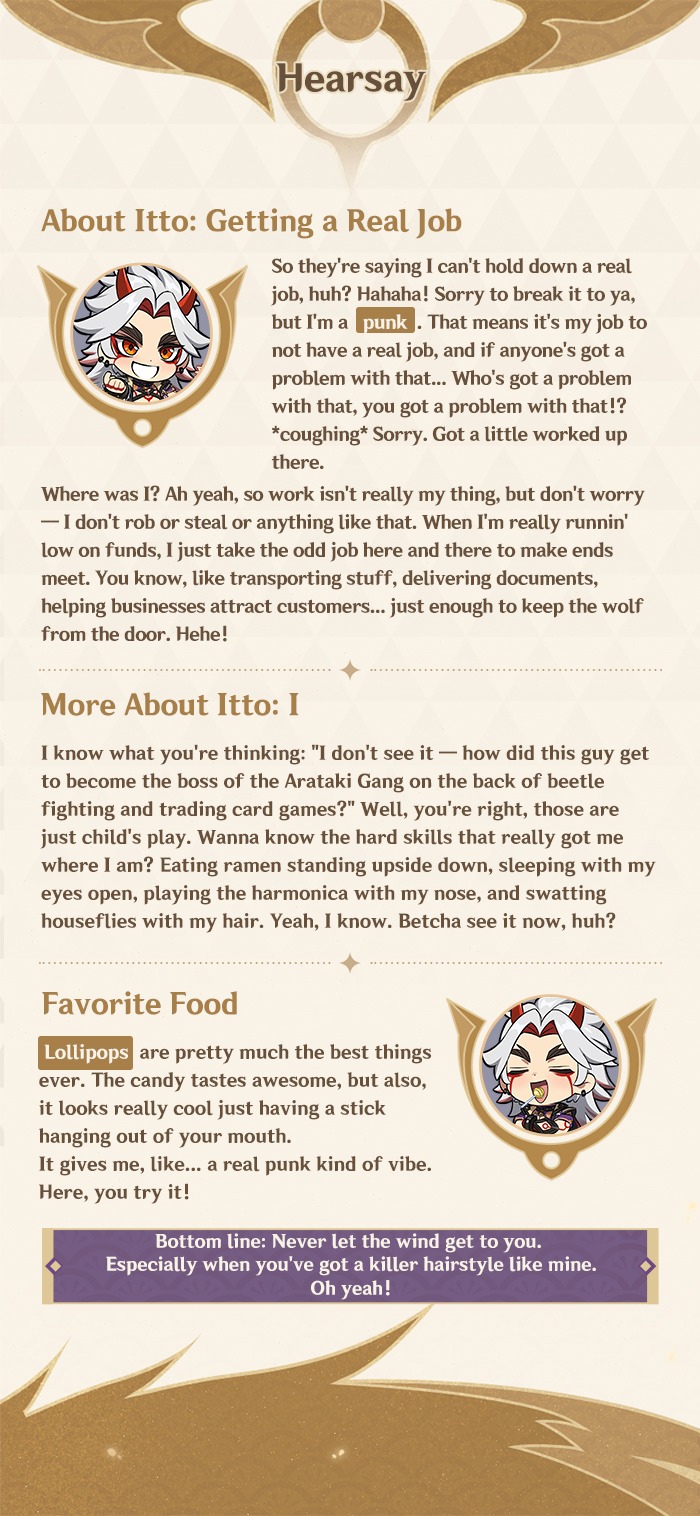 Hearsay

About Itto: Getting a Real Job

So they're saying I can't hold down a real job, huh? Hahaha! Sorry to break it to ya, but I'm a punk. That means it's my job to not have a real job, and if anyone's got a problem with that... Who's got a problem with that, you got a problem with that!? *coughing* Sorry. Got a little worked up there.

Where was I? Ah yeah, so work isn't really my thing, but don't worry — I don't rob or steal or anything like that. When I'm really runnin' low on funds, I just take the odd job here and there to make ends meet. You know, like transporting stuff, delivering documents, helping businesses attract customers... just enough to keep the wolf from the door. Hehe!

More About Itto: I

I know what you're thinking: "I don't see it — how did this guy get to become the boss of the Arataki Gang on the back of beetle fighting and trading card games?" Well, you're right, those are just child's play. Wanna know the hard skills that really got me where I am? Eating ramen standing upside down, sleeping with my eyes open, playing the harmonica with my nose, and swatting houseflies with my hair. Yeah, I know. Betcha see it now, huh?

Favorite Food

Lollipops are pretty much the best things ever. The candy tastes awesome, but also, it looks really cool just having a stick hanging out of your mouth.
It gives me, like... a real punk kind of vibe.
Here, you try it!

Bottom line: Never let the wind get to you.
Especially when you've got a killer hairstyle like mine.
Oh yeah!